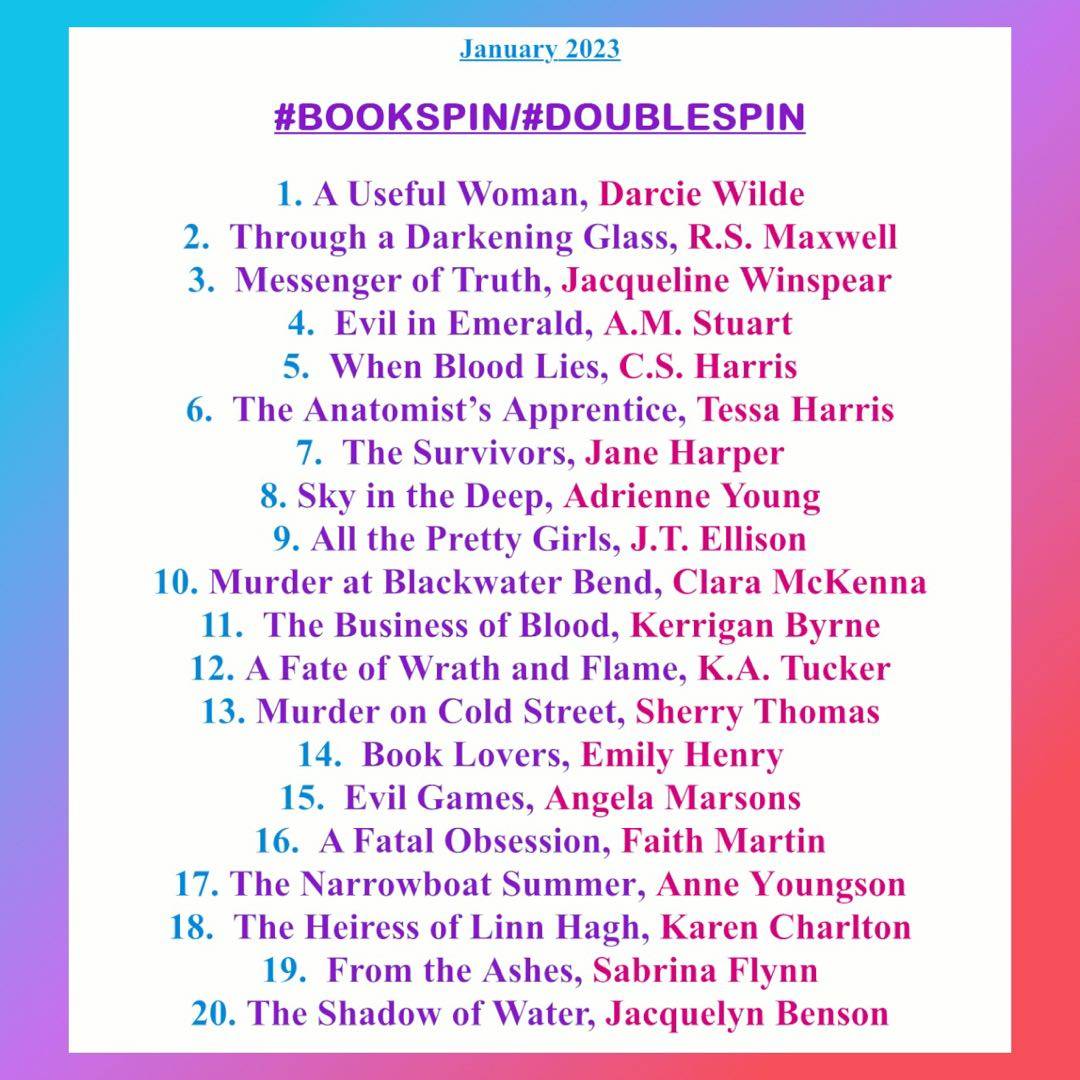 January 2023

#BOOKSPIN/#DOUBLESPIN

1. A Useful Woman, Darcie Wilde
2. Through a Darkening Glass, R.S. Maxwell
3. Messenger of Truth, Jacqueline Winspear
4. Evil in Emerald, A.M. Stuart
5. When Blood Lies, C.S. Harris
6. The Anatomist's Apprentice, Tessa Harris
7. The Survivors, Jane Harper
8. Sky in the Deep, Adrienne Young
9. All the Pretty Girls, J.T. Ellison
10. Murder at Blackwater Bend, Clara McKenna
11. The Business of Blood, Kerrigan Byrne
12. A Fate of Wrath and Flame, K.A. Tucker
13. Murder on Cold Street, Sherry Thomas
14. Book Lovers, Emily Henry
15. Evil Games, Angela Marsons
16. A Fatal Obsession, Faith Martin
17. The Narrowboat Summer, Anne Youngson
18. The Heiress of Linn Hagh, Karen Charlton
19. From the Ashes, Sabrina Flynn
20. The Shadow of Water, Jacquelyn Benson